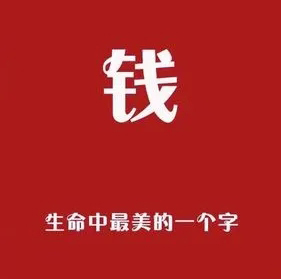 钱

生命中最美的一个字